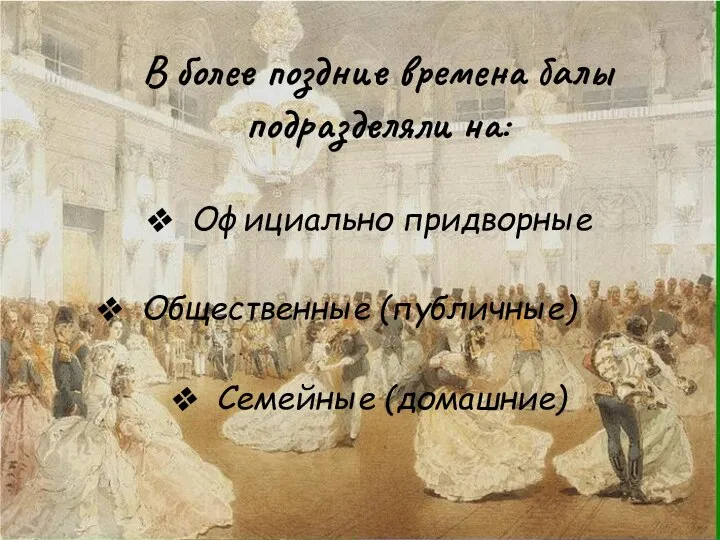 В более поздние времена балы подразделяли на:

❖ Официально придворные

❖ Общественные (публичные)

❖ Семейные (домашние)